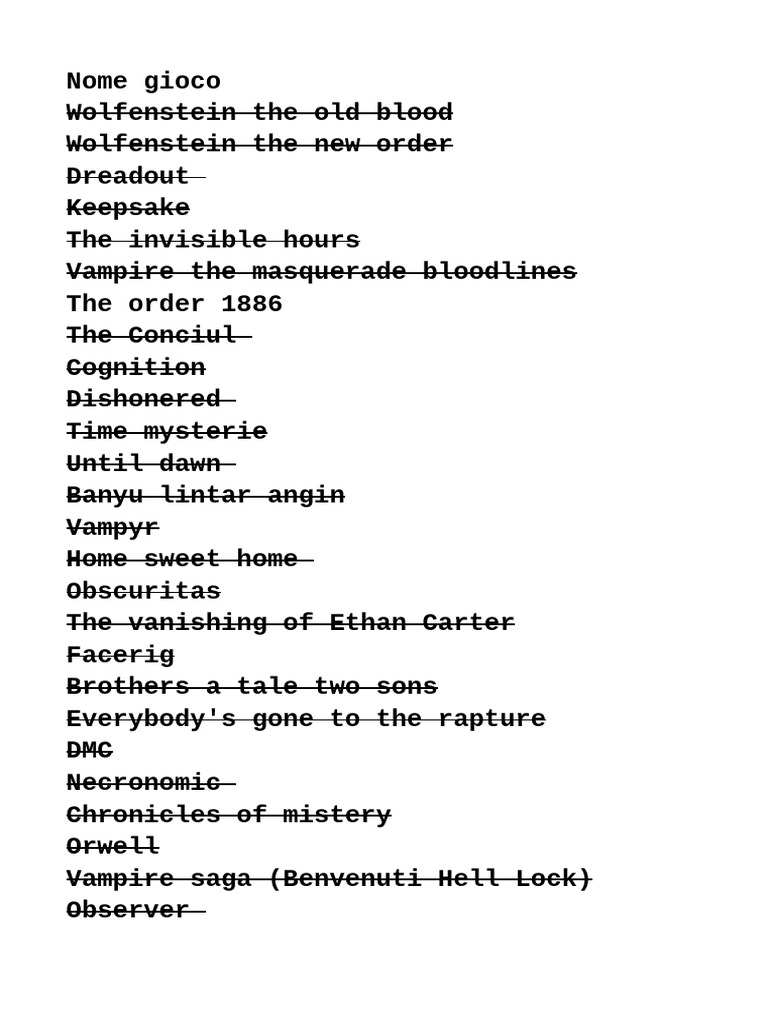 Nome gioco
Wolfenstein the old blood
Wolfenstein the new order
Dreadout
Keepsake
The invisible hours
Vampire the masquerade bloodlines
The order 1886
The Conciul
Cognition
Dishonered
Time mysterie
Until dawn
Banyu lintar angin
Vampyr
Home sweet home
Obscuritas
The vanishing of Ethan Carter
Facerig
Brothers a tale two sons
Everybody's gone to the rapture
DMC
Necronomic
Chronicles of mistery
Orwell
Vampire saga (Benvenuti Hell Lock)
Observer